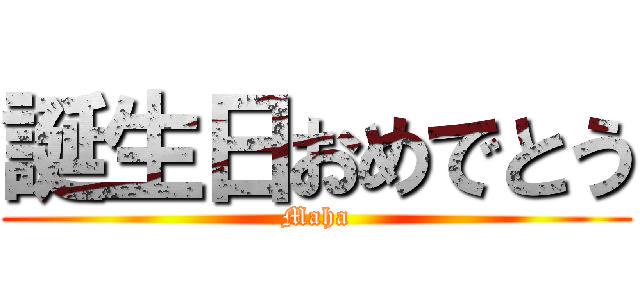 誕生日おめでとう
Maha